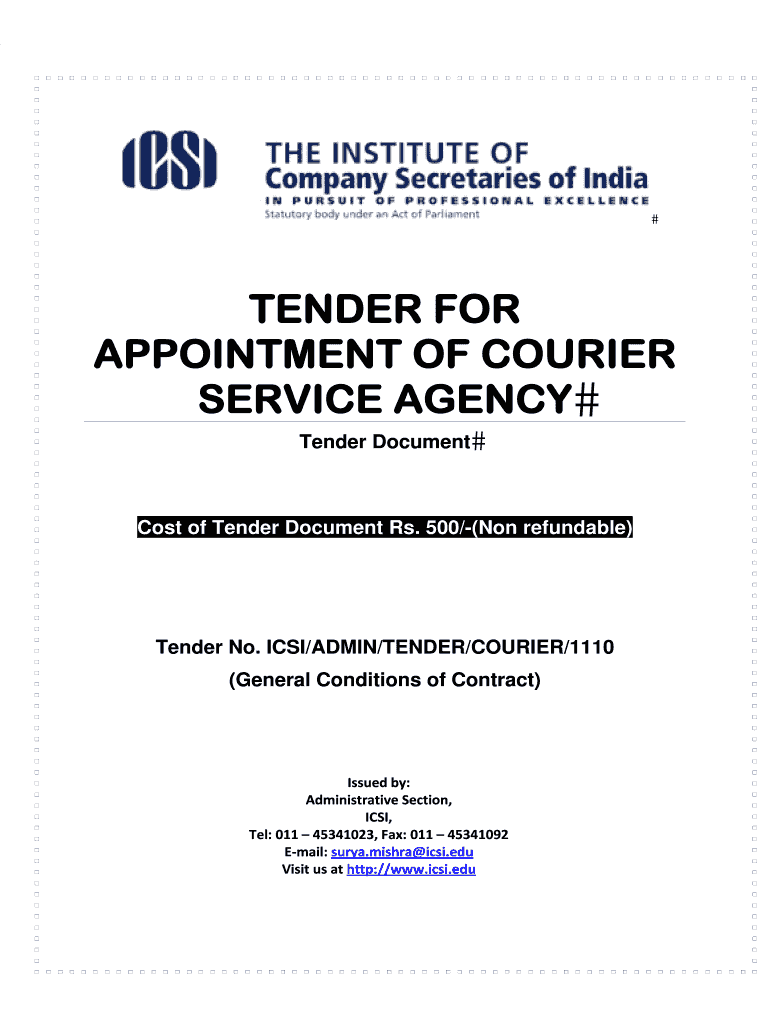 ICSI

THE INSTITUTE OF
Company Secretaries of India
IN PURSUIT OF PROFESSIONAL EXCELLENCE
Statutory body under an Act of Parliament
#

TENDER FOR
APPOINTMENT OF COURIER
SERVICE AGENCY#

Tender Document#

Cost of Tender Document Rs. 500/-(Non refundable)

Tender No. ICSI/ADMIN/TENDER/COURIER/1110
(General Conditions of Contract)

Issued by:
Administrative Section,
ICSI,
Tel: 011 – 45341023, Fax: 011 – 45341092
E-mail: surya.mishra@icsi.edu
Visit us at http://www.icsi.edu